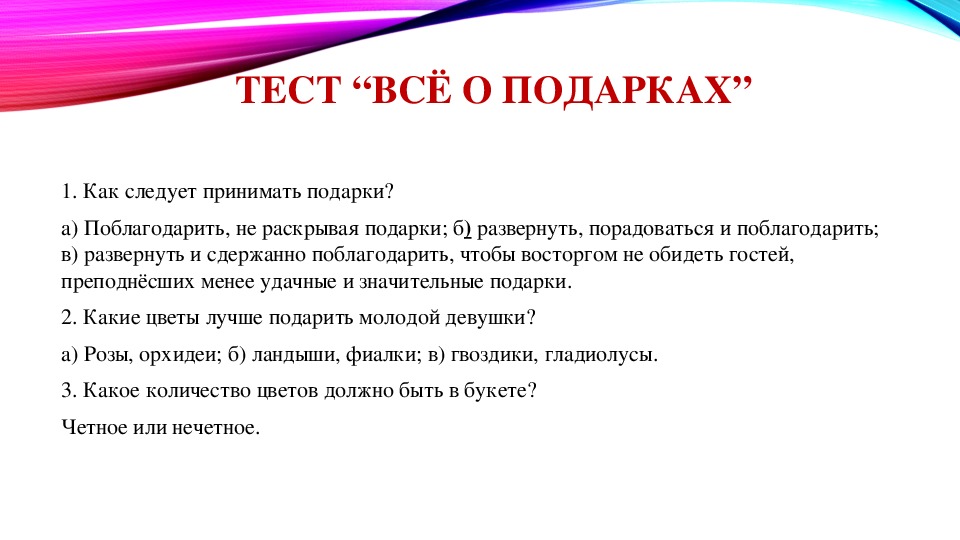 ТЕСТ “ВСЁ О ПОДАРКАХ”

1. Как следует принимать подарки?

а) Поблагодарить, не раскрывая подарки; б) развернуть, порадоваться и поблагодарить; в) развернуть и сдержанно поблагодарить, чтобы восторгом не обидеть гостей, преподнёсших менее удачные и значительные подарки.

2. Какие цветы лучше подарить молодой девушки?

а) Розы, орхидеи; б) ландыши, фиалки; в) гвоздики, гладиолусы.

3. Какое количество цветов должно быть в букете?

Четное или нечетное.